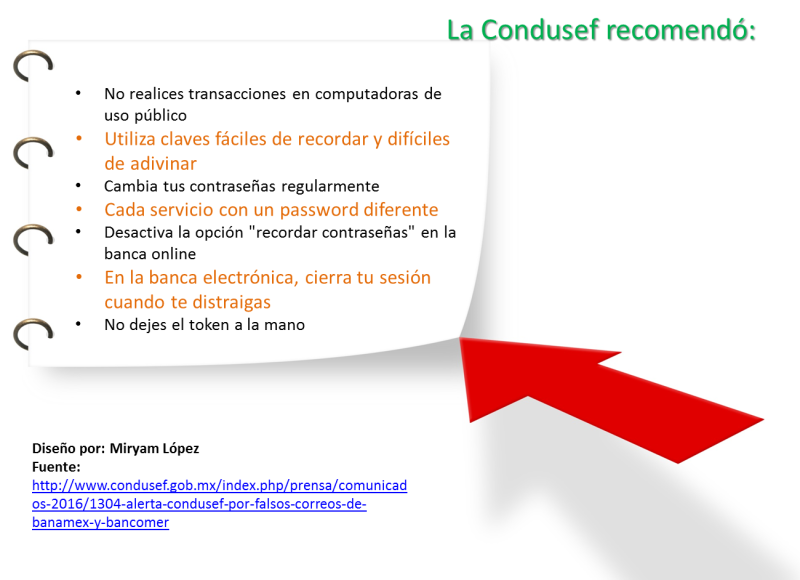 La Condusef recomendó:

• No realices transacciones en computadoras de uso público
• Utiliza claves fáciles de recordar y difíciles de adivinar
• Cambia tus contraseñas regularmente
• Cada servicio con un password diferente
• Desactiva la opción "recordar contraseñas" en la banca online
• En la banca electrónica, cierra tu sesión cuando te distraigas
• No dejes el token a la mano

Diseño por: Miryam López
Fuente:
http://www.condusef.gob.mx/index.php/prensa/comunicados-2016/1304-alerta-condusef-por-falsos-correos-de-banamex-y-bancomer